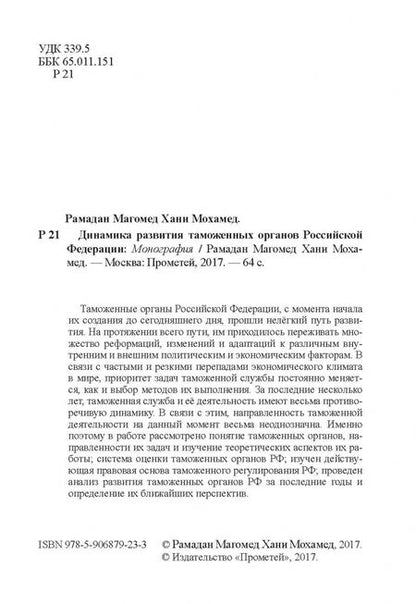 УДК 339.5
ББК 65.011.151
Р 21

Рамадан Магомед Хани Мохамед.
Р 21 Динамика развития таможенных органов Российской Федерации: Монография / Рамадан Магомед Хани Мохамед. — Москва: Прометей, 2017. — 64 с.

Таможенные органы Российской Федерации, с момента начала их создания до сегодняшнего дня, прошли нелёгкий путь развития. На протяжении всего пути, им приходилось переживать множество реформаций, изменений и адаптаций к различным внутренним и внешним политическим и экономическим факторам. В связи с частыми и резкими перепадами экономического климата в мире, приоритет задач таможенной службы постоянно меняется, как и выбор методов их выполнения. За последние несколько лет, таможенная служба и её деятельность имеют весьма противоречивую динамику. В связи с этим, направленность таможенной деятельности на данный момент весьма неоднозначна. Именно поэтому в работе рассмотрено понятие таможенных органов, направленности их задач и изучение теоретических аспектов их работы; система оценки таможенных органов РФ; изучен действующая правовая основа таможенного регулирования РФ; проведен анализ развития таможенных органов РФ за последние годы и определение их ближайших перспектив.

ISBN 978-5-906879-23-3 © Рамадан Магомед Хани Мохамед, 2017.
© Издательство «Прометей», 2017.